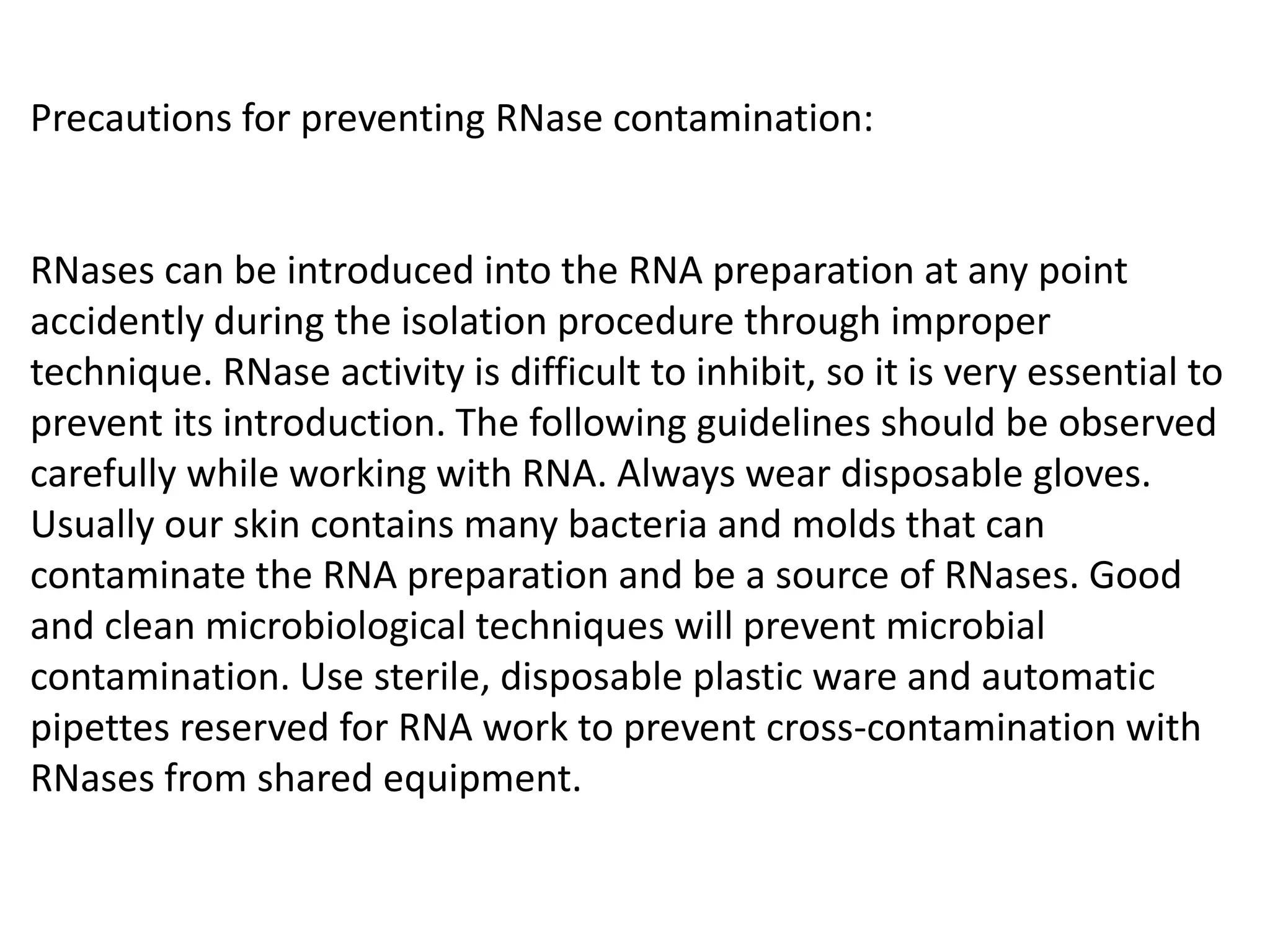 Precautions for preventing RNase contamination:

RNases can be introduced into the RNA preparation at any point accidently during the isolation procedure through improper technique. RNase activity is difficult to inhibit, so it is very essential to prevent its introduction. The following guidelines should be observed carefully while working with RNA. Always wear disposable gloves. Usually our skin contains many bacteria and molds that can contaminate the RNA preparation and be a source of RNases. Good and clean microbiological techniques will prevent microbial contamination. Use sterile, disposable plastic ware and automatic pipettes reserved for RNA work to prevent cross-contamination with RNases from shared equipment.